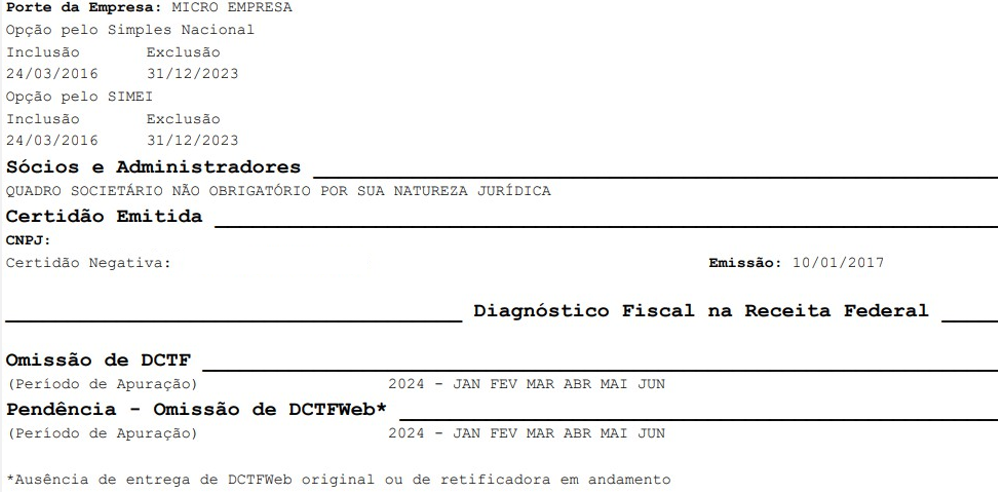 Porte da Empresa: MICRO EMPRESA
Opção pelo Simples Nacional
Inclusão Exclusão
24/03/2016 31/12/2023
Opção pelo SIMEI
Inclusão Exclusão
24/03/2016 31/12/2023

Sócios e Administradores
QUADRO SOCIETÁRIO NÃO OBRIGATÓRIO POR SUA NATUREZA JURÍDICA

Certidão Emitida
CNPJ:
Certidão Negativa: Emissão: 10/01/2017

Diagnóstico Fiscal na Receita Federal

Omissão de DCTF
(Período de Apuração) 2024 - JAN FEV MAR ABR MAI JUN

Pendência - Omissão de DCTFWeb*
(Período de Apuração) 2024 - JAN FEV MAR ABR MAI JUN

*Ausência de entrega de DCTFWeb original ou de retificadora em andamento